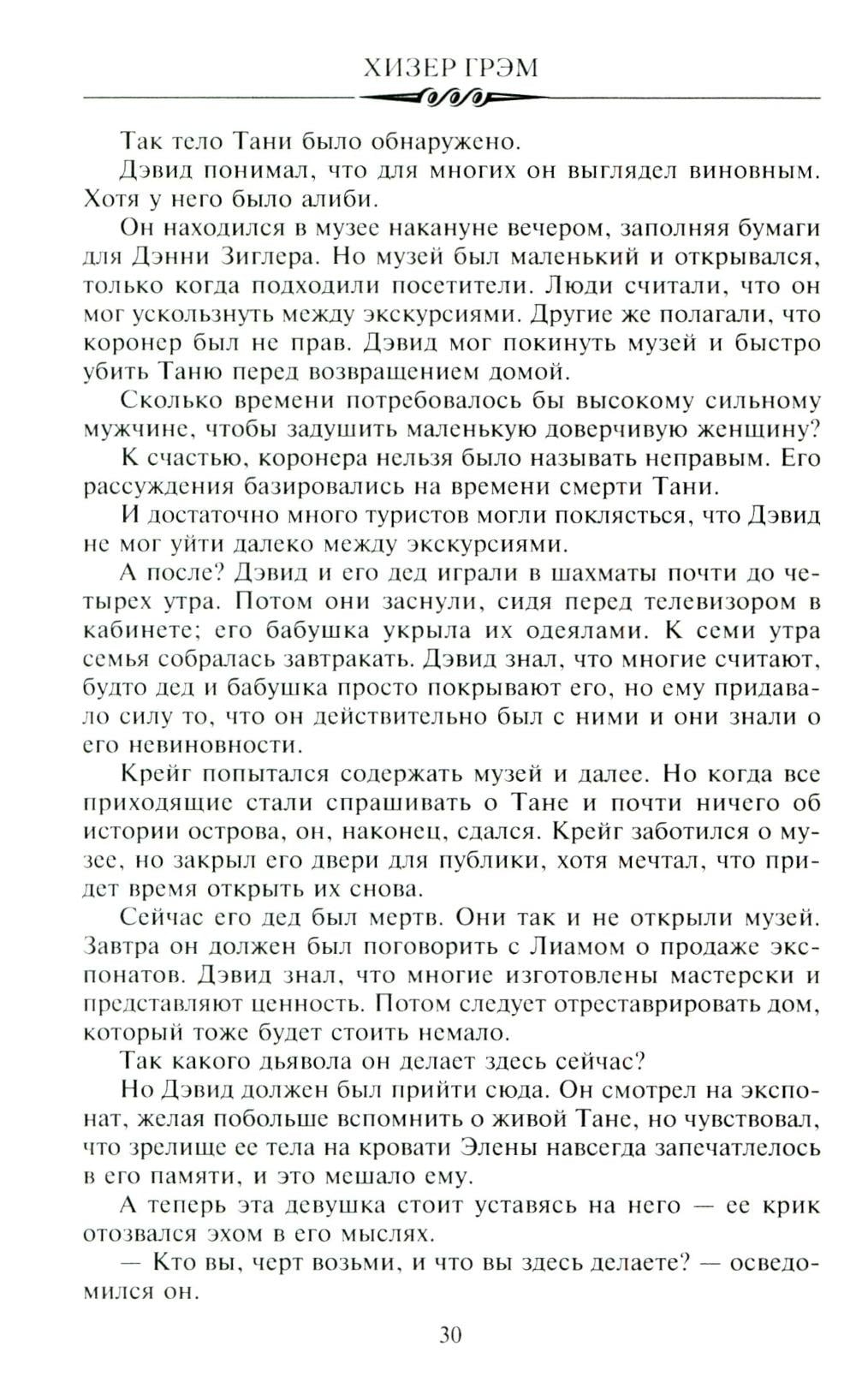 ХИЗЕР ГРЭМ

Так тело Тани было обнаружено.

Дэвид понимал, что для многих он выглядел виновным. Хотя у него было алиби.

Он находился в музее накануне вечером, заполняя бумаги для Дэнни Зиглера. Но музей был маленький и открывался, только когда подходили посетители. Люди считали, что он мог ускользнуть между экскурсиями. Другие же полагали, что коронер был не прав. Дэвид мог покинуть музей и быстро убить Таню перед возвращением домой.

Сколько времени потребовалось бы высокому сильному мужчине, чтобы задушить маленькую доверчивую женщину?

К счастью, коронера нельзя было называть неправым. Его рассуждения базировались на времени смерти Тани.

И достаточно много туристов могли поклясться, что Дэвид не мог уйти далеко между экскурсиями.

А после? Дэвид и его дед играли в шахматы почти до четырех утра. Потом они заснули, сидя перед телевизором в кабинете; его бабушка укрыла их одеялами. К семи утра семья собралась завтракать. Дэвид знал, что многие считают, будто дед и бабушка просто покрывают его, но ему придавало силу то, что он действительно был с ними и они знали о его невиновности.

Крейг попытался содержать музей и далее. Но когда все приходящие стали спрашивать о Тане и почти ничего об истории острова, он, наконец, сдался. Крейг заботился о музее, но закрыл его двери для публики, хотя мечтал, что придет время открыть их снова.

Сейчас его дед был мертв. Они так и не открыли музей. Завтра он должен был поговорить с Лиамом о продаже экспонатов. Дэвид знал, что многие изготовлены мастерски и представляют ценность. Потом следует отреставрировать дом, который тоже будет стоить немало.

Так какого дьявола он делает здесь сейчас?

Но Дэвид должен был прийти сюда. Он смотрел на экспонат, желая побольше вспомнить о живой Тане, но чувствовал, что зрелище ее тела на кровати Элены навсегда запечатлелось в его памяти, и это мешало ему.

А теперь эта девушка стоит уставясь на него — ее крик отозвался эхом в его мыслях.

— Кто вы, черт возьми, и что вы здесь делаете? — осведомился он.

30